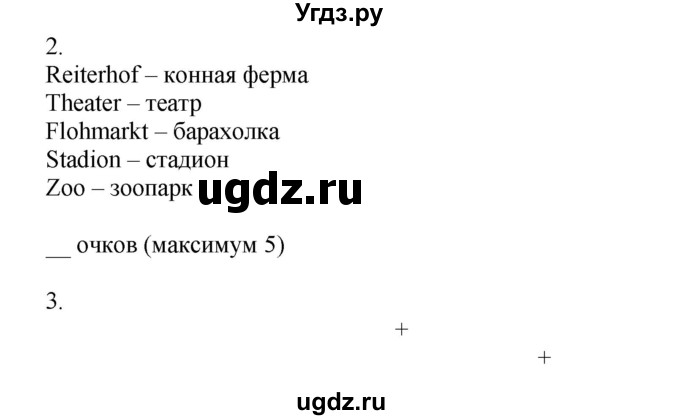 Угдз.ру

2.
Reiterhof – конная ферма
Theater – театр
Flohmarkt – барахолка
Stadion – стадион
Zoo – зоопарк ugdz.ru

__ очков (максимум 5)

3.

+

+

ugdz.ru